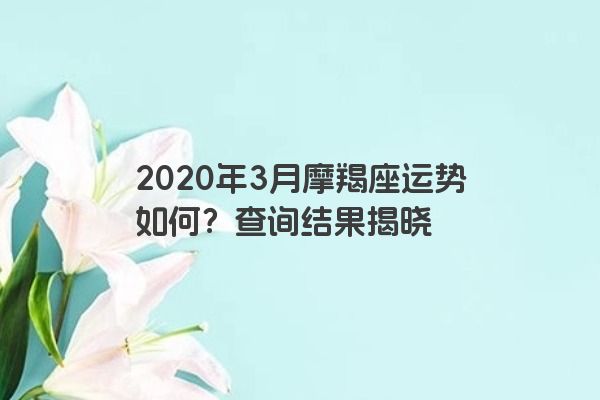 2020年3月摩羯座运势如何？查询结果揭晓